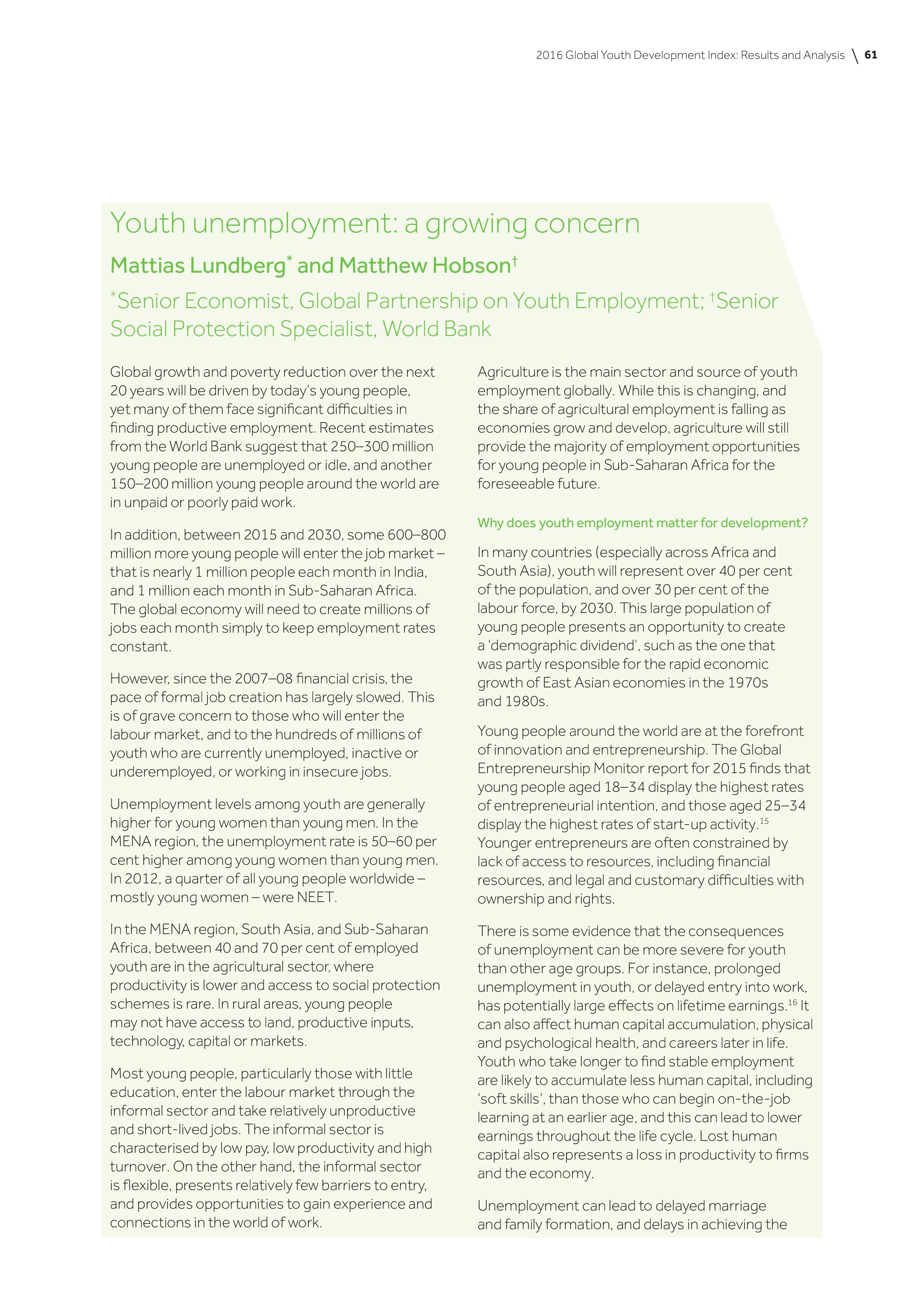 2016 Global Youth Development Index: Results and Analysis \ 61

Youth unemployment: a growing concern

Mattias Lundberg* and Matthew Hobson†

*Senior Economist, Global Partnership on Youth Employment; †Senior Social Protection Specialist, World Bank

Global growth and poverty reduction over the next 20 years will be driven by today's young people, yet many of them face significant difficulties in finding productive employment. Recent estimates from the World Bank suggest that 250–300 million young people are unemployed or idle, and another 150–200 million young people around the world are in unpaid or poorly paid work.

In addition, between 2015 and 2030, some 600–800 million more young people will enter the job market – that is nearly 1 million people each month in India, and 1 million each month in Sub-Saharan Africa. The global economy will need to create millions of jobs each month simply to keep employment rates constant.

However, since the 2007–08 financial crisis, the pace of formal job creation has largely slowed. This is of grave concern to those who will enter the labour market, and to the hundreds of millions of youth who are currently unemployed, inactive or underemployed, or working in insecure jobs.

Unemployment levels among youth are generally higher for young women than young men. In the MENA region, the unemployment rate is 50–60 per cent higher among young women than young men. In 2012, a quarter of all young people worldwide – mostly young women – were NEET.

In the MENA region, South Asia, and Sub-Saharan Africa, between 40 and 70 per cent of employed youth are in the agricultural sector, where productivity is lower and access to social protection schemes is rare. In rural areas, young people may not have access to land, productive inputs, technology, capital or markets.

Most young people, particularly those with little education, enter the labour market through the informal sector and take relatively unproductive and short-lived jobs. The informal sector is characterised by low pay, low productivity and high turnover. On the other hand, the informal sector is flexible, presents relatively few barriers to entry, and provides opportunities to gain experience and connections in the world of work.

Agriculture is the main sector and source of youth employment globally. While this is changing, and the share of agricultural employment is falling as economies grow and develop, agriculture will still provide the majority of employment opportunities for young people in Sub-Saharan Africa for the foreseeable future.

Why does youth employment matter for development?

In many countries (especially across Africa and South Asia), youth will represent over 40 per cent of the population, and over 30 per cent of the labour force, by 2030. This large population of young people presents an opportunity to create a 'demographic dividend', such as the one that was partly responsible for the rapid economic growth of East Asian economies in the 1970s and 1980s.

Young people around the world are at the forefront of innovation and entrepreneurship. The Global Entrepreneurship Monitor report for 2015 finds that young people aged 18–34 display the highest rates of entrepreneurial intention, and those aged 25–34 display the highest rates of start-up activity.$^{15}$ Younger entrepreneurs are often constrained by lack of access to resources, including financial resources, and legal and customary difficulties with ownership and rights.

There is some evidence that the consequences of unemployment can be more severe for youth than other age groups. For instance, prolonged unemployment in youth, or delayed entry into work, has potentially large effects on lifetime earnings.$^{16}$ It can also affect human capital accumulation, physical and psychological health, and careers later in life. Youth who take longer to find stable employment are likely to accumulate less human capital, including 'soft skills', than those who can begin on-the-job learning at an earlier age, and this can lead to lower earnings throughout the life cycle. Lost human capital also represents a loss in productivity to firms and the economy.

Unemployment can lead to delayed marriage and family formation, and delays in achieving the